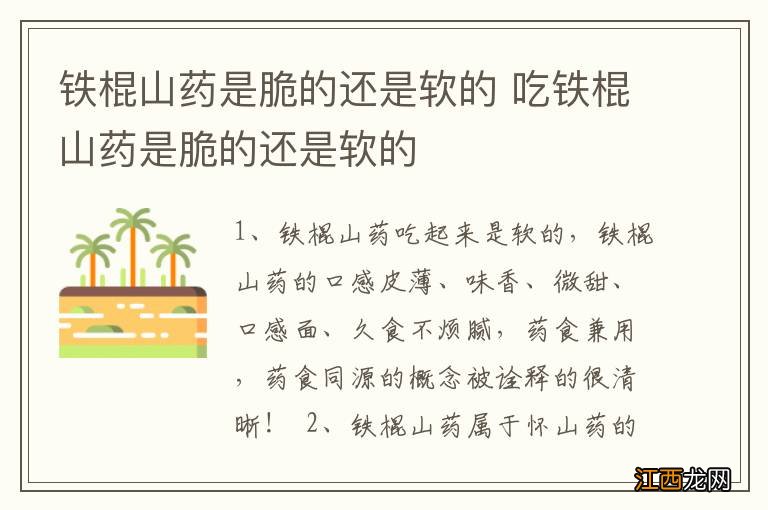 铁棍山药是脆的还是软的 吃铁棍山药是脆的还是软的

1、铁棍山药吃起来是软的，铁棍山药的口感皮薄、味香、微甜、口感面、久食不烦腻，药食兼用，药食同源的概念被诠释的很清晰！ 2、铁棍山药属于怀山药的

江西龙网